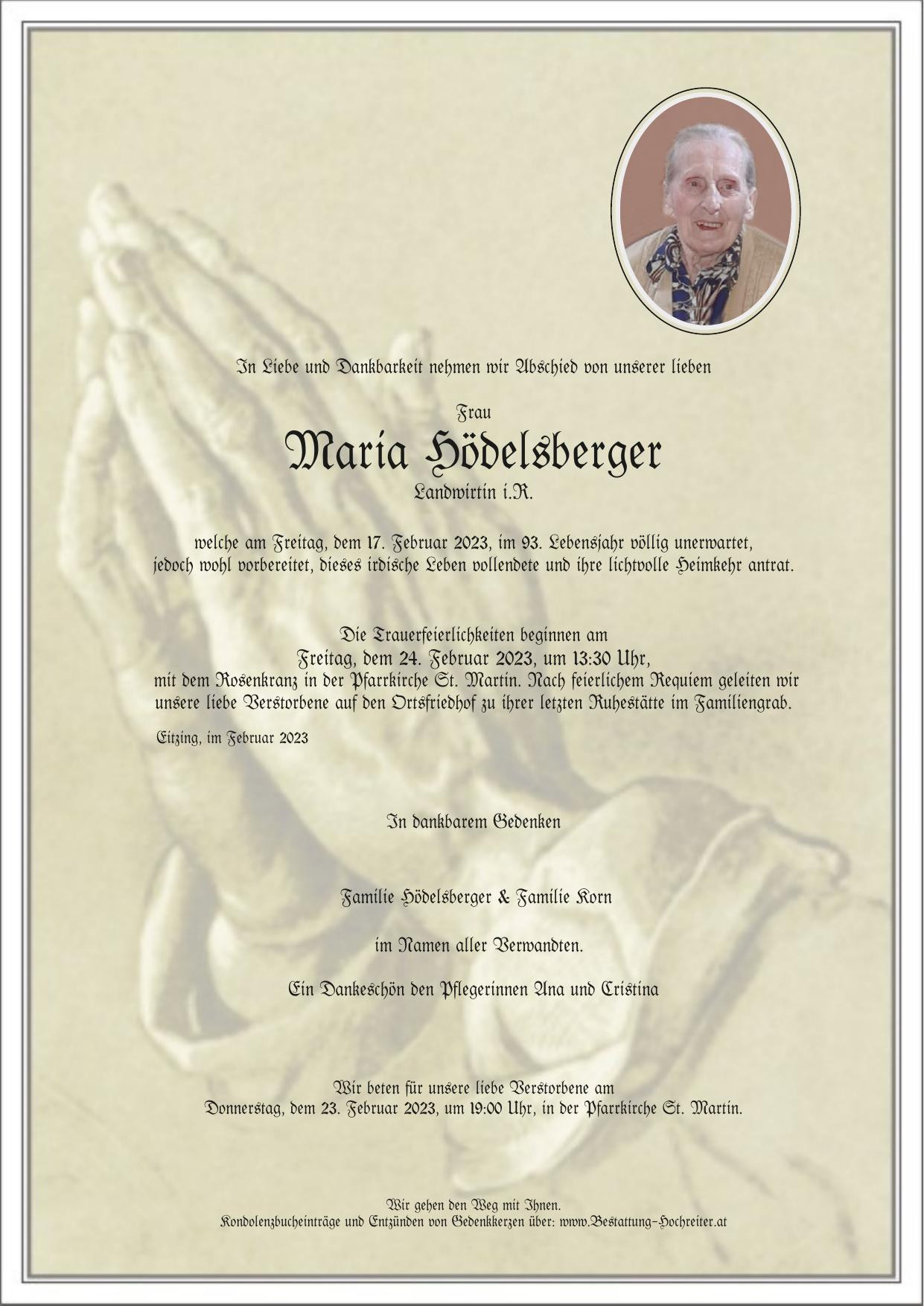 In Liebe und Dankbarkeit nehmen wir Abschied von unserer lieben

Frau

Maria Hödelsberger

Landwirtin i.R.

welche am Freitag, dem 17. Februar 2023, im 93. Lebensjahr völlig unerwartet, jedoch wohl vorbereitet, dieses irdische Leben vollendete und ihre lichtvolle Heimkehr antrat.

Die Trauerfeierlichkeiten beginnen am
Freitag, dem 24. Februar 2023, um 13:30 Uhr,
mit dem Rosenkranz in der Pfarrkirche St. Martin. Nach feierlichem Requiem geleiten wir unsere liebe Verstorbene auf den Ortsfriedhof zu ihrer letzten Ruhestätte im Familiengrab.

Eitzing, im Februar 2023

In dankbarem Gedenken

Familie Hödelsberger & Familie Korn

im Namen aller Verwandten.

Ein Dankeschön den Pflegerinnen Ana und Cristina

Wir beten für unsere liebe Verstorbene am
Donnerstag, dem 23. Februar 2023, um 19:00 Uhr, in der Pfarrkirche St. Martin.

Wir gehen den Weg mit Ihnen.
Kondolenzbucheinträge und Entzünden von Gedenkkerzen über: www.Bestattung-Hochreiter.at